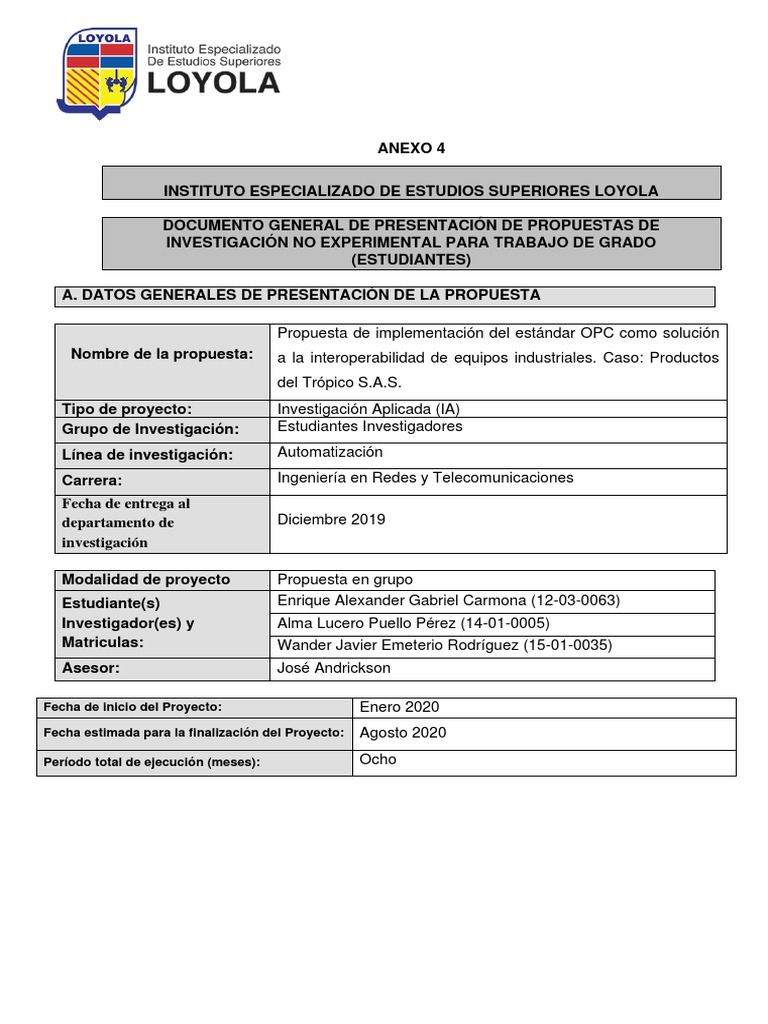 LOYOLA

Instituto Especializado De Estudios Superiores LOYOLA

ANEXO 4

INSTITUTO ESPECIALIZADO DE ESTUDIOS SUPERIORES LOYOLA

DOCUMENTO GENERAL DE PRESENTACIÓN DE PROPUESTAS DE INVESTIGACIÓN NO EXPERIMENTAL PARA TRABAJO DE GRADO (ESTUDIANTES)

A. DATOS GENERALES DE PRESENTACIÓN DE LA PROPUESTA

| Nombre de la propuesta: | Propuesta de implementación del estándar OPC como solución a la interoperabilidad de equipos industriales. Caso: Productos del Trópico S.A.S. |
|---|---|
| Tipo de proyecto: | Investigación Aplicada (IA) |
| Grupo de Investigación: | Estudiantes Investigadores |
| Línea de investigación: | Automatización |
| Carrera: | Ingeniería en Redes y Telecomunicaciones |
| Fecha de entrega al departamento de investigación | Diciembre 2019 |

| Modalidad de proyecto | Propuesta en grupo |
|---|---|
| Estudiante(s) Investigador(es) y Matriculas: | Enrique Alexander Gabriel Carmona (12-03-0063) |
| | Alma Lucero Puello Pérez (14-01-0005) |
| | Wander Javier Emeterio Rodríguez (15-01-0035) |
| Asesor: | José Andrickson |

| Fecha de inicio del Proyecto: | Enero 2020 |
|---|---|
| Fecha estimada para la finalización del Proyecto: | Agosto 2020 |
| Período total de ejecución (meses): | Ocho |